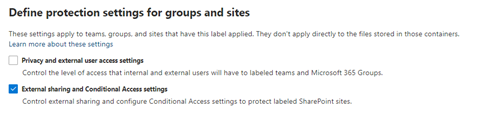 Define protection settings for groups and sites

These settings apply to teams, groups, and sites that have this label applied. They don't apply directly to the files stored in those containers. Learn more about these settings

Privacy and external user access settings

Control the level of access that internal and external users will have to labeled teams and Microsoft 365 Groups.

External sharing and Conditional Access settings

Control external sharing and configure Conditional Access settings to protect labeled SharePoint sites.